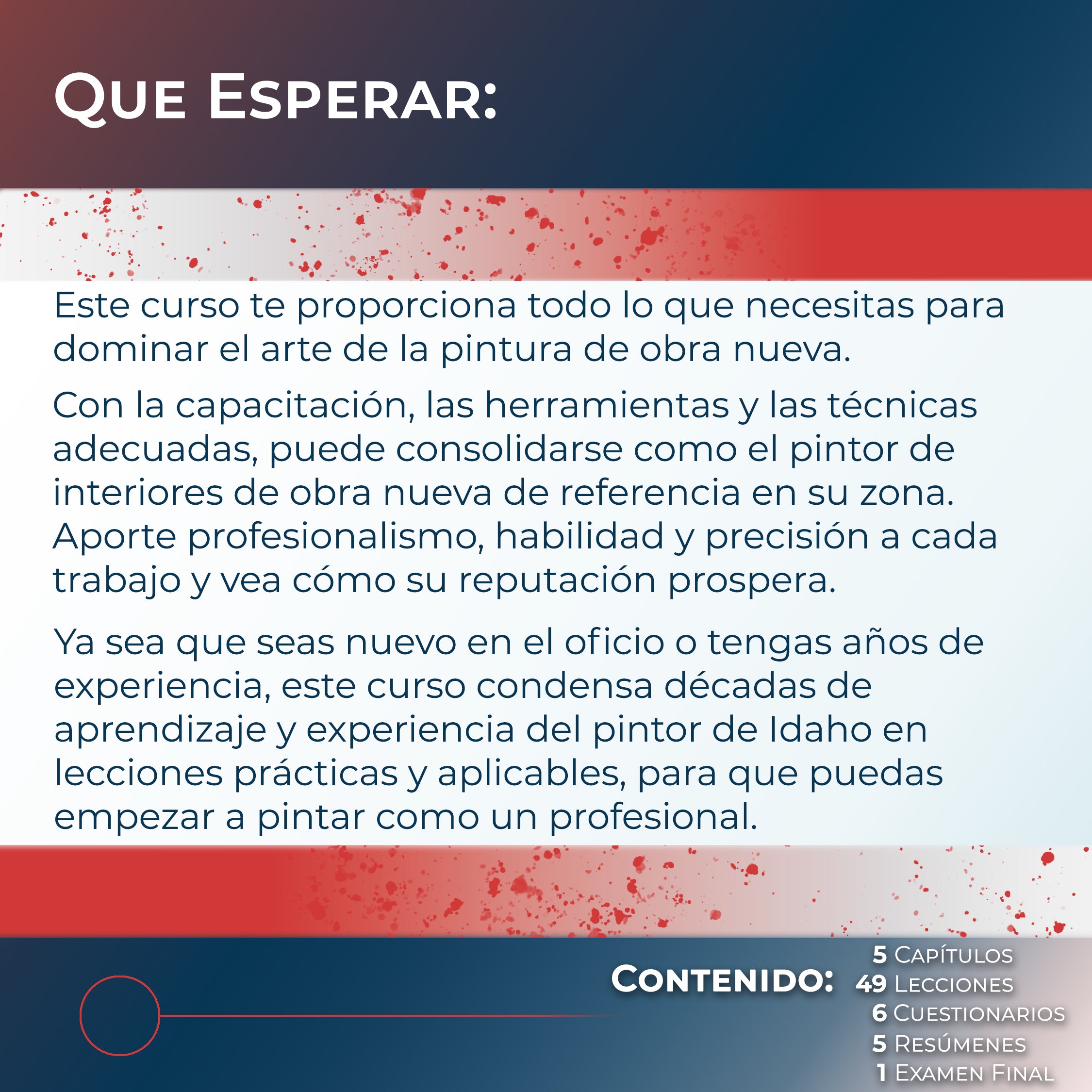 Que Esperar:

Este curso te proporciona todo lo que necesitas para dominar el arte de la pintura de obra nueva.

Con la capacitación, las herramientas y las técnicas adecuadas, puede consolidarse como el pintor de interiores de obra nueva de referencia en su zona. Aporte profesionalismo, habilidad y precisión a cada trabajo y vea cómo su reputación prospera.

Ya sea que seas nuevo en el oficio o tengas años de experiencia, este curso condensa décadas de aprendizaje y experiencia del pintor de Idaho en lecciones prácticas y aplicables, para que puedas empezar a pintar como un profesional.

Contenido:
5 Capítulos
49 Lecciones
6 Cuestionarios
5 Resúmenes
1 Examen Final